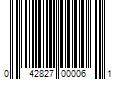 0 42827 00006 1